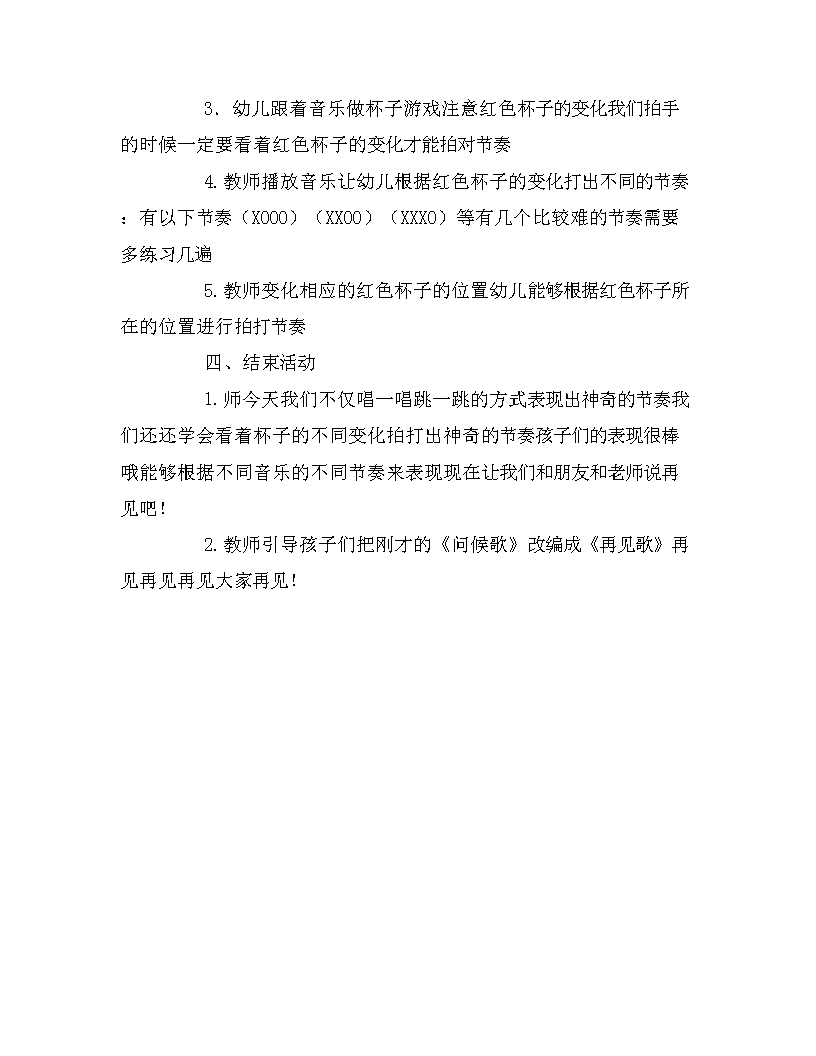 3．幼儿跟着音乐做杯子游戏注意红色杯子的变化我们拍手的时候一定要看着红色杯子的变化才能拍对节奏

4.教师播放音乐让幼儿根据红色杯子的变化打出不同的节奏：有以下节奏（XOOO）（XXOO）（XXXO）等有几个比较难的节奏需要多练习几遍

5.教师变化相应的红色杯子的位置幼儿能够根据红色杯子所在的位置进行拍打节奏

四、结束活动

1.师今天我们不仅唱一唱跳一跳的方式表现出神奇的节奏我们还还学会看着杯子的不同变化拍打出神奇的节奏孩子们的表现很棒哦能够根据不同音乐的不同节奏来表现现在让我们和朋友和老师说再见吧！

2.教师引导孩子们把刚才的《问候歌》改编成《再见歌》再见再见再见大家再见！